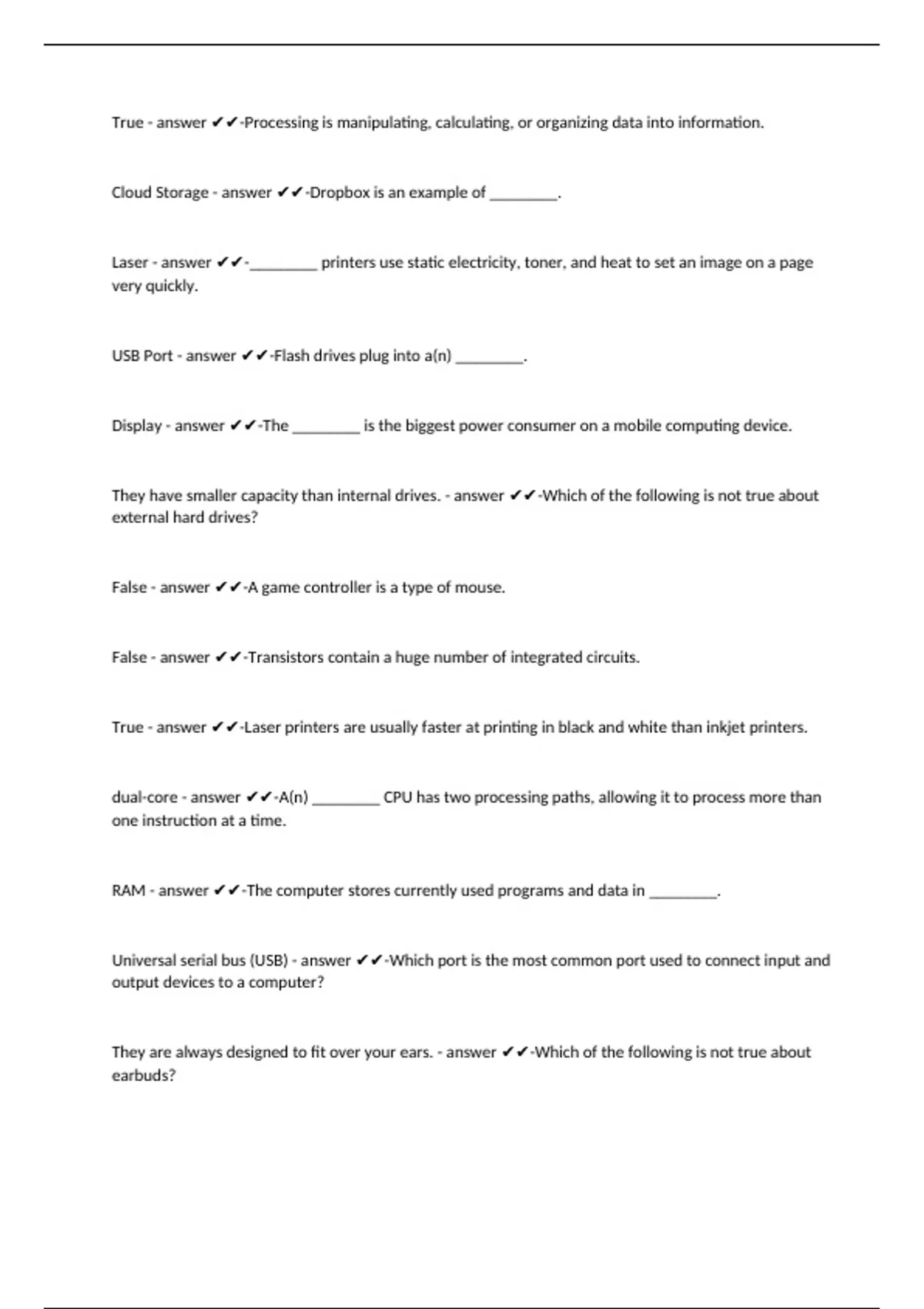 True - answer ✔✔-Processing is manipulating, calculating, or organizing data into information.

Cloud Storage - answer ✔✔-Dropbox is an example of ________.

Laser - answer ✔✔-________ printers use static electricity, toner, and heat to set an image on a page very quickly.

USB Port - answer ✔✔-Flash drives plug into a(n) ________.

Display - answer ✔✔-The ________ is the biggest power consumer on a mobile computing device.

They have smaller capacity than internal drives. - answer ✔✔-Which of the following is not true about external hard drives?

False - answer ✔✔-A game controller is a type of mouse.

False - answer ✔✔-Transistors contain a huge number of integrated circuits.

True - answer ✔✔-Laser printers are usually faster at printing in black and white than inkjet printers.

dual-core - answer ✔✔-A(n) ________ CPU has two processing paths, allowing it to process more than one instruction at a time.

RAM - answer ✔✔-The computer stores currently used programs and data in ________.

Universal serial bus (USB) - answer ✔✔-Which port is the most common port used to connect input and output devices to a computer?

They are always designed to fit over your ears. - answer ✔✔-Which of the following is not true about earbuds?